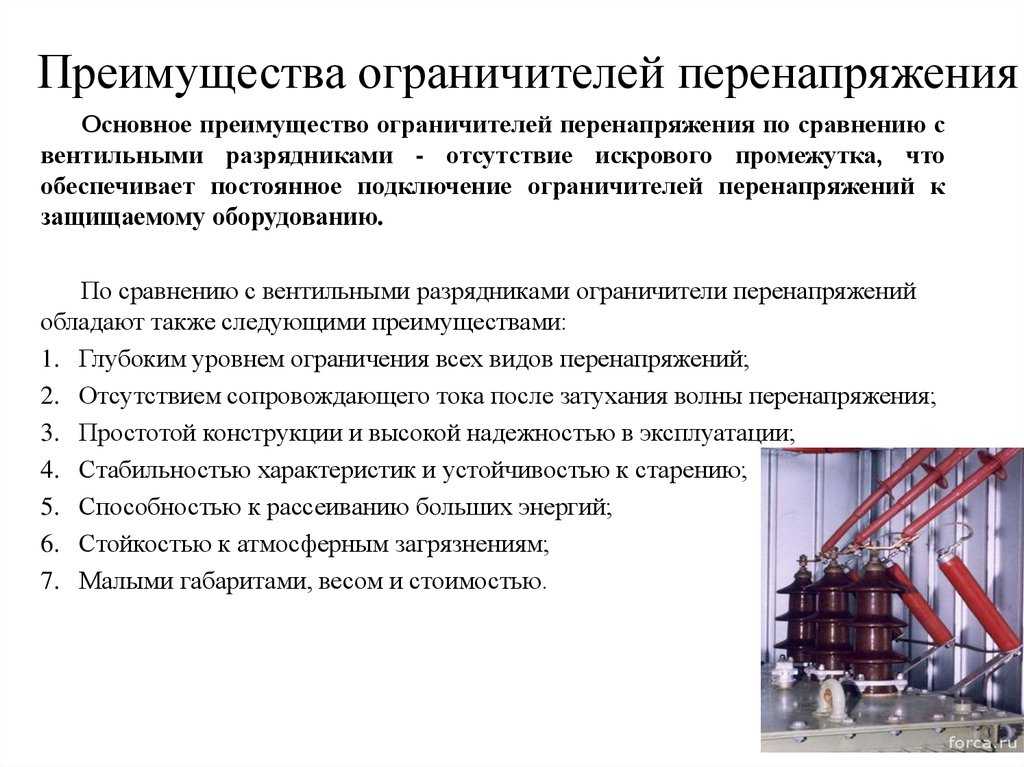 Преимущества ограничителей перенапряжения

Основное преимущество ограничителей перенапряжения по сравнению с вентильными разрядниками - отсутствие искрового промежутка, что обеспечивает постоянное подключение ограничителей перенапряжений к защищаемому оборудованию.

По сравнению с вентильными разрядниками ограничители перенапряжений обладают также следующими преимуществами:
1. Глубоким уровнем ограничения всех видов перенапряжений;
2. Отсутствием сопровождающего тока после затухания волны перенапряжения;
3. Простотой конструкции и высокой надежностью в эксплуатации;
4. Стабильностью характеристик и устойчивостью к старению;
5. Способностью к рассеиванию больших энергий;
6. Стойкостью к атмосферным загрязнениям;
7. Малыми габаритами, весом и стоимостью.

forca.ru